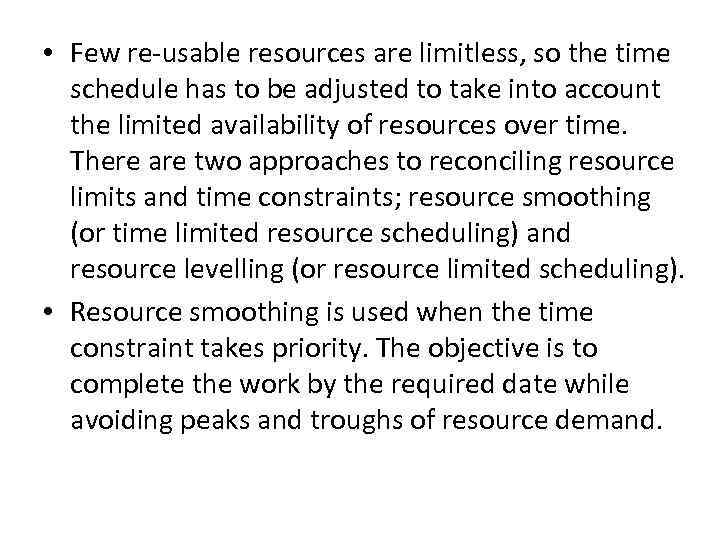 • Few re-usable resources are limitless, so the time schedule has to be adjusted to take into account the limited availability of resources over time. There are two approaches to reconciling resource limits and time constraints; resource smoothing (or time limited resource scheduling) and resource levelling (or resource limited scheduling).

• Resource smoothing is used when the time constraint takes priority. The objective is to complete the work by the required date while avoiding peaks and troughs of resource demand.